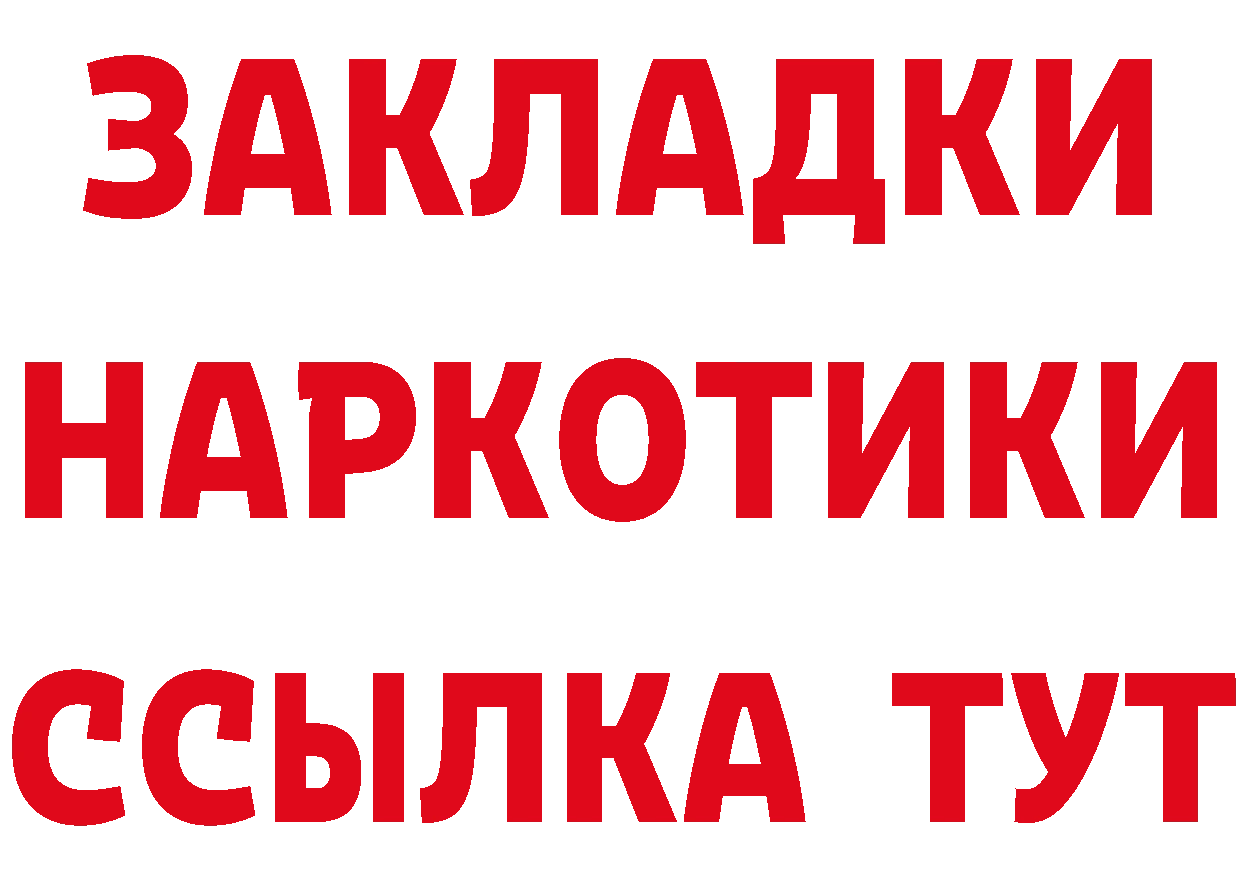 ЗАКЛАДКИ НАРКОТИКИ ССЫЛКА ТУТ